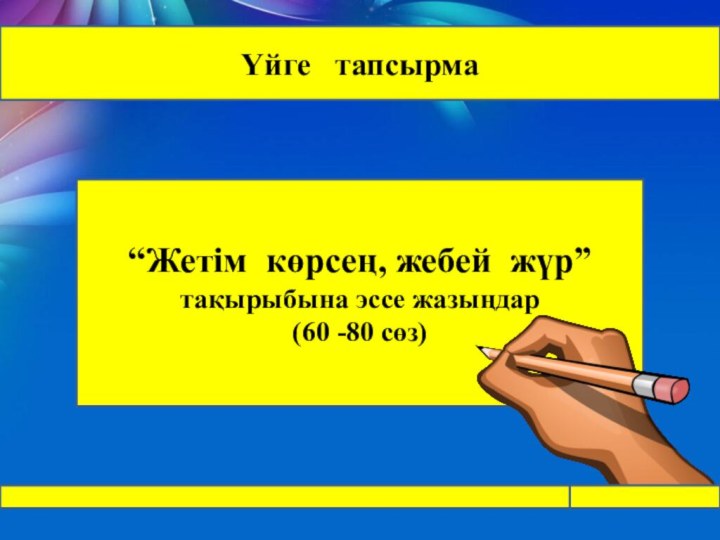 Үйге тапсырма

“Жетім көрсең, жебей жүр”
тақырыбына эссе жазыңдар
(60 -80 сөз)